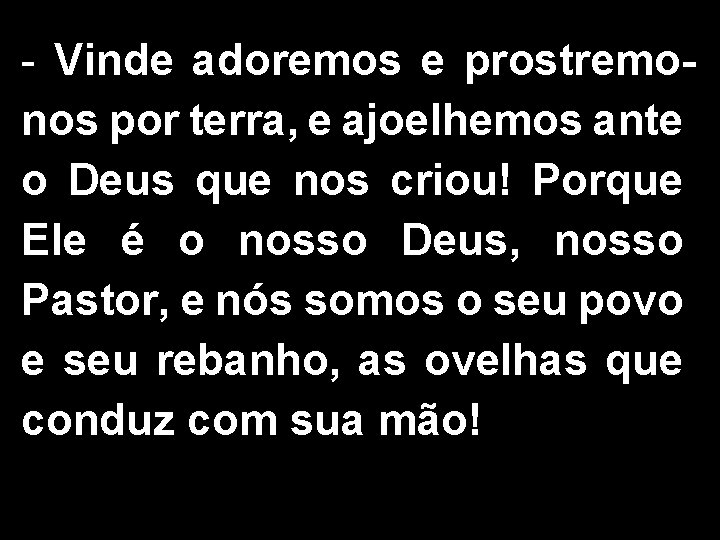 - Vinde adoremos e prostremo-nos por terra, e ajoelhemos ante o Deus que nos criou! Porque Ele é o nosso Deus, nosso Pastor, e nós somos o seu povo e seu rebanho, as ovelhas que conduz com sua mão!